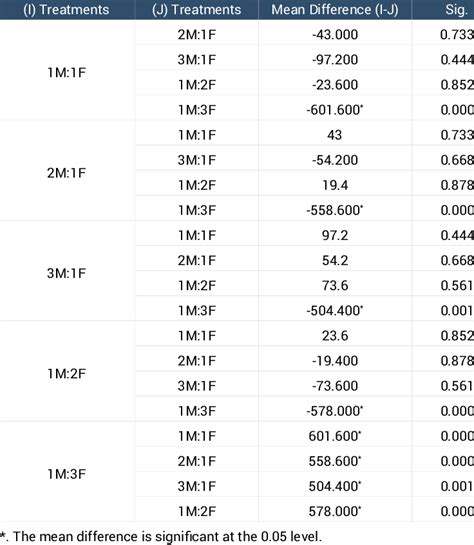 | (I) Treatments | (J) Treatments | Mean Difference (I-J) | Sig. |
|---|---|---|---|
| 1M:1F | 2M:1F | -43.000 | 0.733 |
| | 3M:1F | -97.200 | 0.444 |
| | 1M:2F | -23.600 | 0.852 |
| | 1M:3F | -601.600* | 0.000 |
| 2M:1F | 1M:1F | 43 | 0.733 |
| | 3M:1F | -54.200 | 0.668 |
| | 1M:2F | 19.4 | 0.878 |
| | 1M:3F | -558.600* | 0.000 |
| 3M:1F | 1M:1F | 97.2 | 0.444 |
| | 2M:1F | 54.2 | 0.668 |
| | 1M:2F | 73.6 | 0.561 |
| | 1M:3F | -504.400* | 0.001 |
| 1M:2F | 1M:1F | 23.6 | 0.852 |
| | 2M:1F | -19.400 | 0.878 |
| | 3M:1F | -73.600 | 0.561 |
| | 1M:3F | -578.000* | 0.000 |
| 1M:3F | 1M:1F | 601.600* | 0.000 |
| | 2M:1F | 558.600* | 0.000 |
| | 3M:1F | 504.400* | 0.001 |
| | 1M:2F | 578.000* | 0.000 |

*. The mean difference is significant at the 0.05 level.